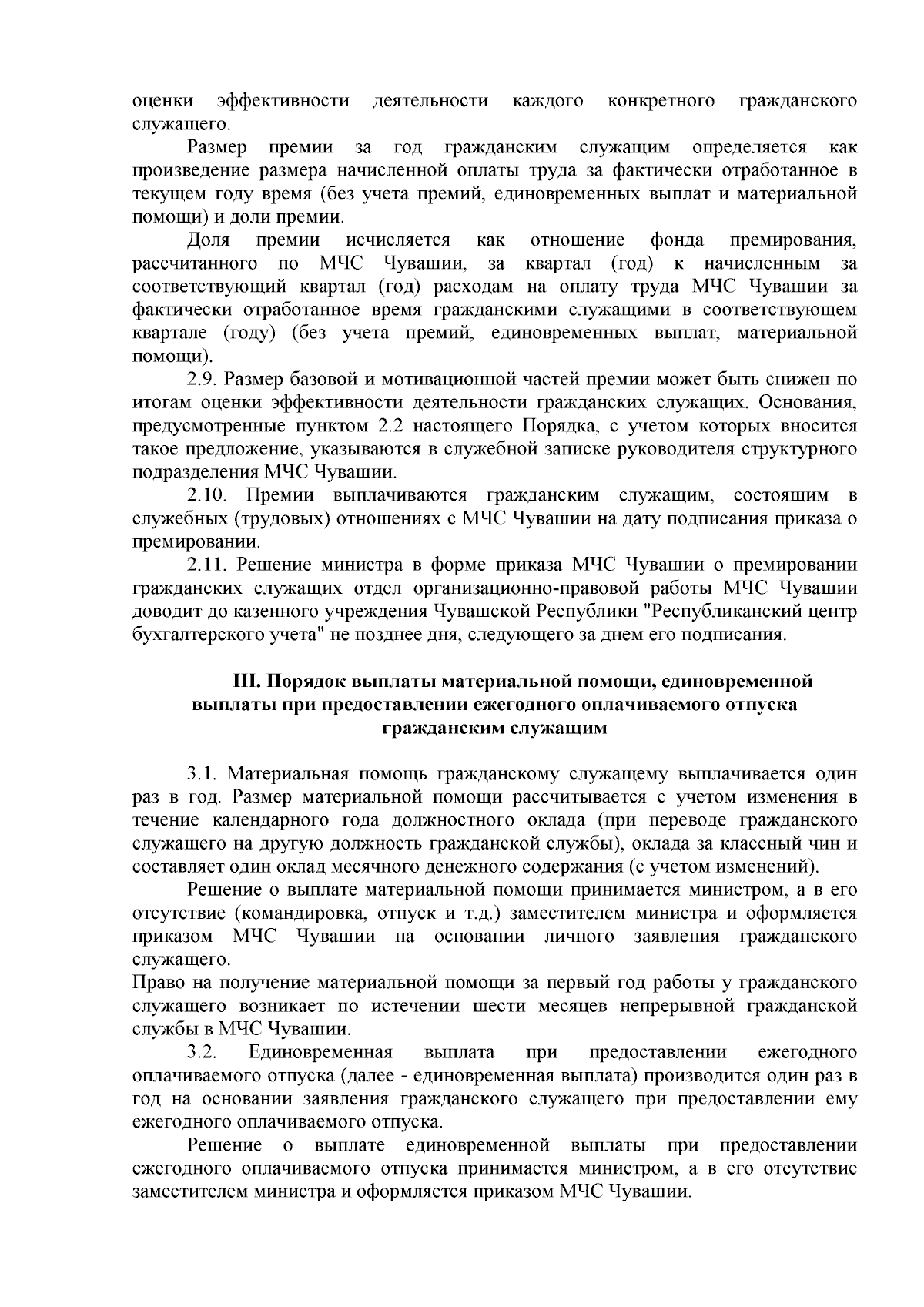 оценки эффективности деятельности каждого конкретного гражданского служащего.

Размер премии за год гражданским служащим определяется как произведение размера начисленной оплаты труда за фактически отработанное в текущем году время (без учета премий, единовременных выплат и материальной помощи) и доли премии.

Доля премии исчисляется как отношение фонда премирования, рассчитанного по МЧС Чувашии, за квартал (год) к начисленным за соответствующий квартал (год) расходам на оплату труда МЧС Чувашии за фактически отработанное время гражданскими служащими в соответствующем квартале (году) (без учета премий, единовременных выплат, материальной помощи).

2.9. Размер базовой и мотивационной частей премии может быть снижен по итогам оценки эффективности деятельности гражданских служащих. Основания, предусмотренные пунктом 2.2 настоящего Порядка, с учетом которых вносится такое предложение, указываются в служебной записке руководителя структурного подразделения МЧС Чувашии.

2.10. Премии выплачиваются гражданским служащим, состоящим в служебных (трудовых) отношениях с МЧС Чувашии на дату подписания приказа о премировании.

2.11. Решение министра в форме приказа МЧС Чувашии о премировании гражданских служащих отдел организационно-правовой работы МЧС Чувашии доводит до казенного учреждения Чувашской Республики "Республиканский центр бухгалтерского учета" не позднее дня, следующего за днем его подписания.

III. Порядок выплаты материальной помощи, единовременной выплаты при предоставлении ежегодного оплачиваемого отпуска гражданским служащим

3.1. Материальная помощь гражданскому служащему выплачивается один раз в год. Размер материальной помощи рассчитывается с учетом изменения в течение календарного года должностного оклада (при переводе гражданского служащего на другую должность гражданской службы), оклада за классный чин и составляет один оклад месячного денежного содержания (с учетом изменений).

Решение о выплате материальной помощи принимается министром, а в его отсутствие (командировка, отпуск и т.д.) заместителем министра и оформляется приказом МЧС Чувашии на основании личного заявления гражданского служащего.

Право на получение материальной помощи за первый год работы у гражданского служащего возникает по истечении шести месяцев непрерывной гражданской службы в МЧС Чувашии.

3.2. Единовременная выплата при предоставлении ежегодного оплачиваемого отпуска (далее - единовременная выплата) производится один раз в год на основании заявления гражданского служащего при предоставлении ему ежегодного оплачиваемого отпуска.

Решение о выплате единовременной выплаты при предоставлении ежегодного оплачиваемого отпуска принимается министром, а в его отсутствие заместителем министра и оформляется приказом МЧС Чувашии.